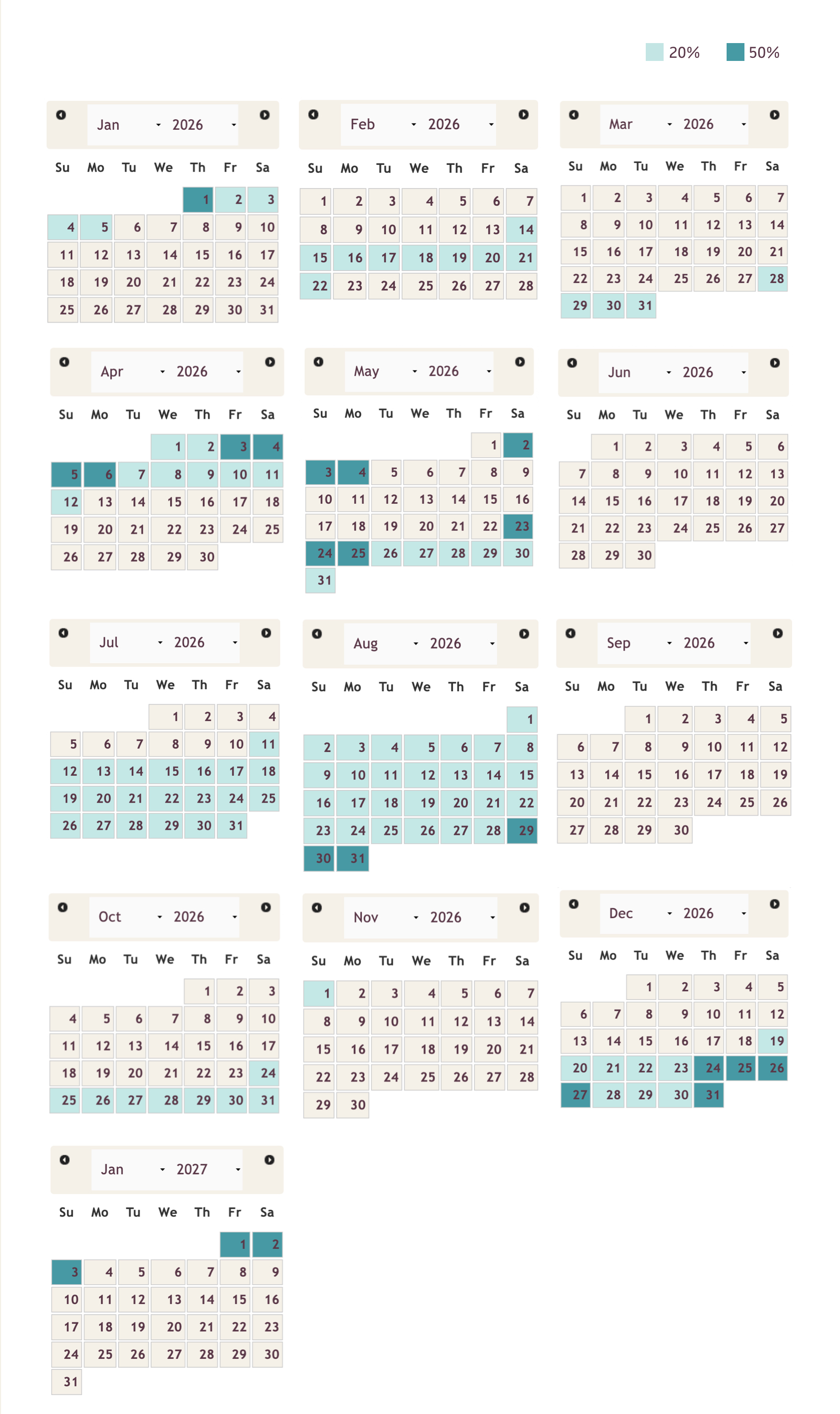 20% 50%

Jan 2026

| Su | Mo | Tu | We | Th | Fr | Sa |
|---|---|---|---|---|---|---|
| | | | | 1 | 2 | 3 |
| 4 | 5 | 6 | 7 | 8 | 9 | 10 |
| 11 | 12 | 13 | 14 | 15 | 16 | 17 |
| 18 | 19 | 20 | 21 | 22 | 23 | 24 |
| 25 | 26 | 27 | 28 | 29 | 30 | 31 |

Feb 2026

| Su | Mo | Tu | We | Th | Fr | Sa |
|---|---|---|---|---|---|---|
| 1 | 2 | 3 | 4 | 5 | 6 | 7 |
| 8 | 9 | 10 | 11 | 12 | 13 | 14 |
| 15 | 16 | 17 | 18 | 19 | 20 | 21 |
| 22 | 23 | 24 | 25 | 26 | 27 | 28 |

Mar 2026

| Su | Mo | Tu | We | Th | Fr | Sa |
|---|---|---|---|---|---|---|
| 1 | 2 | 3 | 4 | 5 | 6 | 7 |
| 8 | 9 | 10 | 11 | 12 | 13 | 14 |
| 15 | 16 | 17 | 18 | 19 | 20 | 21 |
| 22 | 23 | 24 | 25 | 26 | 27 | 28 |
| 29 | 30 | 31 | | | | |

Apr 2026

| Su | Mo | Tu | We | Th | Fr | Sa |
|---|---|---|---|---|---|---|
| | | | 1 | 2 | 3 | 4 |
| 5 | 6 | 7 | 8 | 9 | 10 | 11 |
| 12 | 13 | 14 | 15 | 16 | 17 | 18 |
| 19 | 20 | 21 | 22 | 23 | 24 | 25 |
| 26 | 27 | 28 | 29 | 30 | | |

May 2026

| Su | Mo | Tu | We | Th | Fr | Sa |
|---|---|---|---|---|---|---|
| | | | | | 1 | 2 |
| 3 | 4 | 5 | 6 | 7 | 8 | 9 |
| 10 | 11 | 12 | 13 | 14 | 15 | 16 |
| 17 | 18 | 19 | 20 | 21 | 22 | 23 |
| 24 | 25 | 26 | 27 | 28 | 29 | 30 |
| 31 | | | | | | |

Jun 2026

| Su | Mo | Tu | We | Th | Fr | Sa |
|---|---|---|---|---|---|---|
| | 1 | 2 | 3 | 4 | 5 | 6 |
| 7 | 8 | 9 | 10 | 11 | 12 | 13 |
| 14 | 15 | 16 | 17 | 18 | 19 | 20 |
| 21 | 22 | 23 | 24 | 25 | 26 | 27 |
| 28 | 29 | 30 | | | | |

Jul 2026

| Su | Mo | Tu | We | Th | Fr | Sa |
|---|---|---|---|---|---|---|
| | | | 1 | 2 | 3 | 4 |
| 5 | 6 | 7 | 8 | 9 | 10 | 11 |
| 12 | 13 | 14 | 15 | 16 | 17 | 18 |
| 19 | 20 | 21 | 22 | 23 | 24 | 25 |
| 26 | 27 | 28 | 29 | 30 | 31 | |

Aug 2026

| Su | Mo | Tu | We | Th | Fr | Sa |
|---|---|---|---|---|---|---|
| | | | | | | 1 |
| 2 | 3 | 4 | 5 | 6 | 7 | 8 |
| 9 | 10 | 11 | 12 | 13 | 14 | 15 |
| 16 | 17 | 18 | 19 | 20 | 21 | 22 |
| 23 | 24 | 25 | 26 | 27 | 28 | 29 |
| 30 | 31 | | | | | |

Sep 2026

| Su | Mo | Tu | We | Th | Fr | Sa |
|---|---|---|---|---|---|---|
| | | 1 | 2 | 3 | 4 | 5 |
| 6 | 7 | 8 | 9 | 10 | 11 | 12 |
| 13 | 14 | 15 | 16 | 17 | 18 | 19 |
| 20 | 21 | 22 | 23 | 24 | 25 | 26 |
| 27 | 28 | 29 | 30 | | | |

Oct 2026

| Su | Mo | Tu | We | Th | Fr | Sa |
|---|---|---|---|---|---|---|
| | | | | 1 | 2 | 3 |
| 4 | 5 | 6 | 7 | 8 | 9 | 10 |
| 11 | 12 | 13 | 14 | 15 | 16 | 17 |
| 18 | 19 | 20 | 21 | 22 | 23 | 24 |
| 25 | 26 | 27 | 28 | 29 | 30 | 31 |

Nov 2026

| Su | Mo | Tu | We | Th | Fr | Sa |
|---|---|---|---|---|---|---|
| 1 | 2 | 3 | 4 | 5 | 6 | 7 |
| 8 | 9 | 10 | 11 | 12 | 13 | 14 |
| 15 | 16 | 17 | 18 | 19 | 20 | 21 |
| 22 | 23 | 24 | 25 | 26 | 27 | 28 |
| 29 | 30 | | | | | |

Dec 2026

| Su | Mo | Tu | We | Th | Fr | Sa |
|---|---|---|---|---|---|---|
| | | 1 | 2 | 3 | 4 | 5 |
| 6 | 7 | 8 | 9 | 10 | 11 | 12 |
| 13 | 14 | 15 | 16 | 17 | 18 | 19 |
| 20 | 21 | 22 | 23 | 24 | 25 | 26 |
| 27 | 28 | 29 | 30 | 31 | | |

Jan 2027

| Su | Mo | Tu | We | Th | Fr | Sa |
|---|---|---|---|---|---|---|
| | | | | | 1 | 2 |
| 3 | 4 | 5 | 6 | 7 | 8 | 9 |
| 10 | 11 | 12 | 13 | 14 | 15 | 16 |
| 17 | 18 | 19 | 20 | 21 | 22 | 23 |
| 24 | 25 | 26 | 27 | 28 | 29 | 30 |
| 31 | | | | | | |